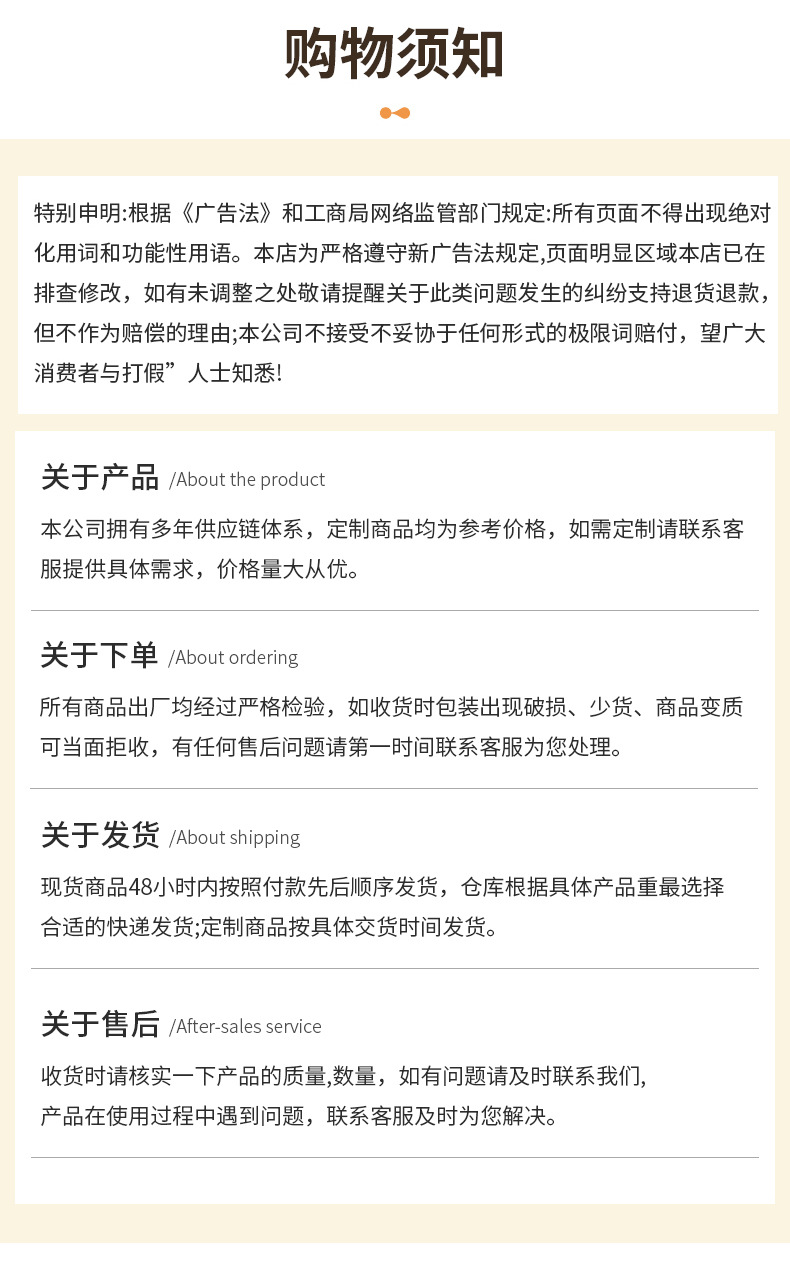 购物须知

特别申明:根据《广告法》和工商局网络监管部门规定:所有页面不得出现绝对化用词和功能性用语。本店为严格遵守新广告法规定,页面明显区域本店已在排查修改，如有未调整之处敬请提醒关于此类问题发生的纠纷支持退货退款，但不作为赔偿的理由;本公司不接受不妥协于任何形式的极限词赔付，望广大消费者与打假”人士知悉!

关于产品 /About the product

本公司拥有多年供应链体系，定制商品均为参考价格，如需定制请联系客服提供具体需求，价格量大从优。

关于下单 /About ordering

所有商品出厂均经过严格检验，如收货时包装出现破损、少货、商品变质可当面拒收，有任何售后问题请第一时间联系客服为您处理。

关于发货 /About shipping

现货商品48小时内按照付款先后顺序发货，仓库根据具体产品重最选择合适的快递发货;定制商品按具体交货时间发货。

关于售后 /After-sales service

收货时请核实一下产品的质量,数量，如有问题请及时联系我们,
产品在使用过程中遇到问题，联系客服及时为您解决。